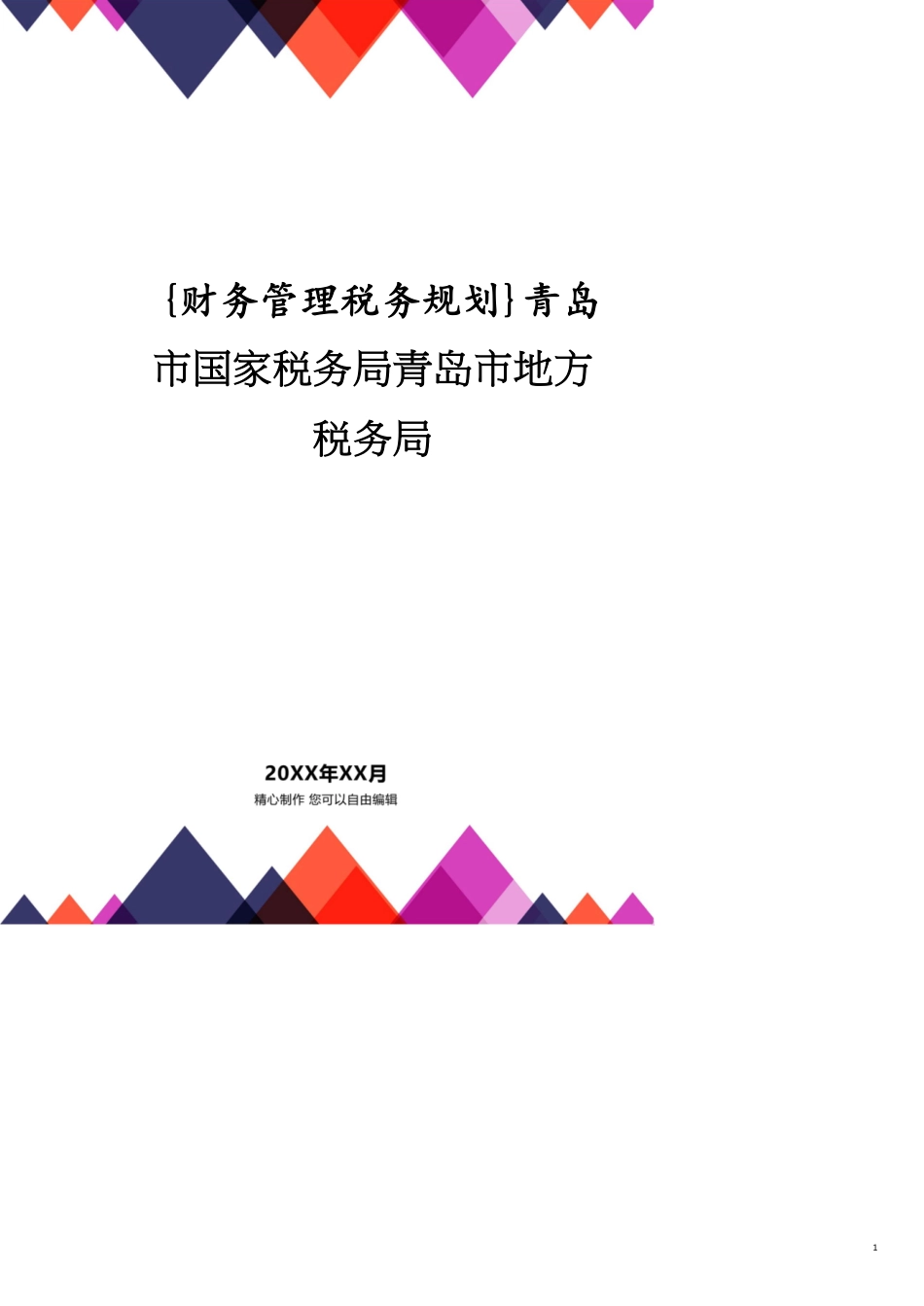 {财务管理税务规划}青岛市国家税务局青岛市地方税务局

20XX年XX月
精心制作 您可以自由编辑

1